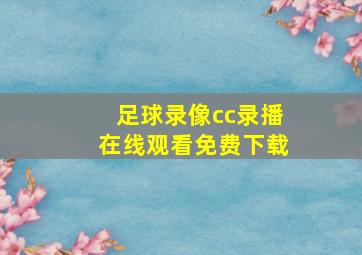 足球录像cc录播
在线观看免费下载